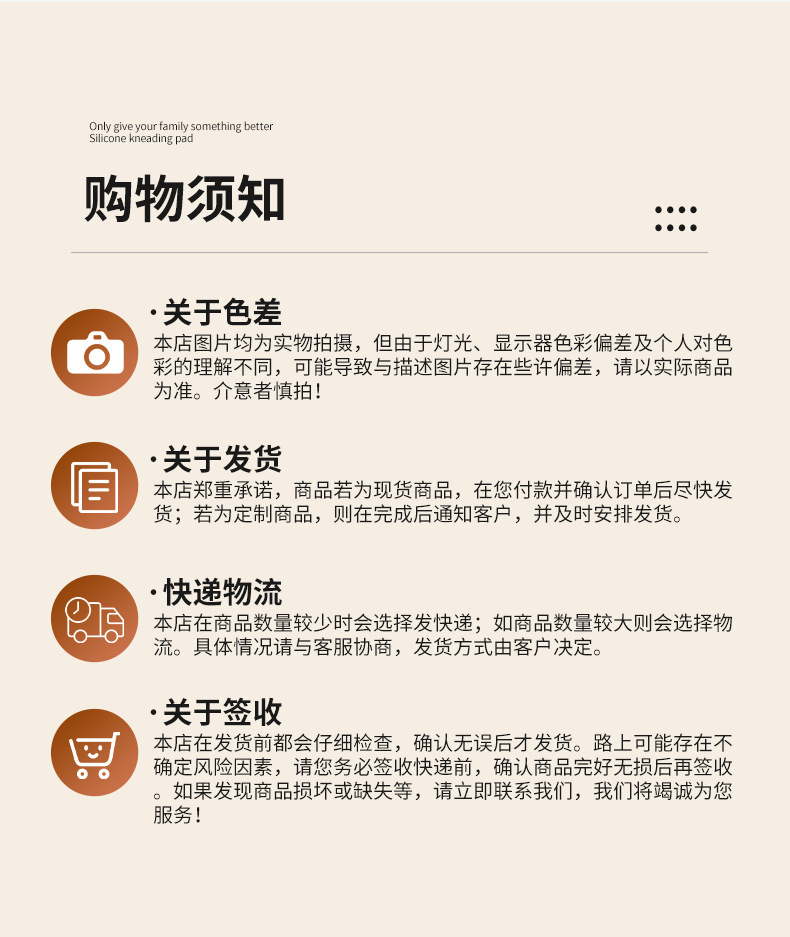 Only give your family something better
Silicone kneading pad

购物须知

·关于色差
本店图片均为实物拍摄，但由于灯光、显示器色彩偏差及个人对色彩的理解不同，可能导致与描述图片存在些许偏差，请以实际商品为准。介意者慎拍！

·关于发货
本店郑重承诺，商品若为现货商品，在您付款并确认订单后尽快发货；若为定制商品，则在完成后通知客户，并及时安排发货。

·快递物流
本店在商品数量较少时会选择发快递；如商品数量较大则会选择物流。具体情况请与客服协商，发货方式由客户决定。

·关于签收
本店在发货前都会仔细检查，确认无误后才发货。路上可能存在不确定风险因素，请您务必签收快递前，确认商品完好无损后再签收。如果发现商品损坏或缺失等，请立即联系我们，我们将竭诚为您服务！